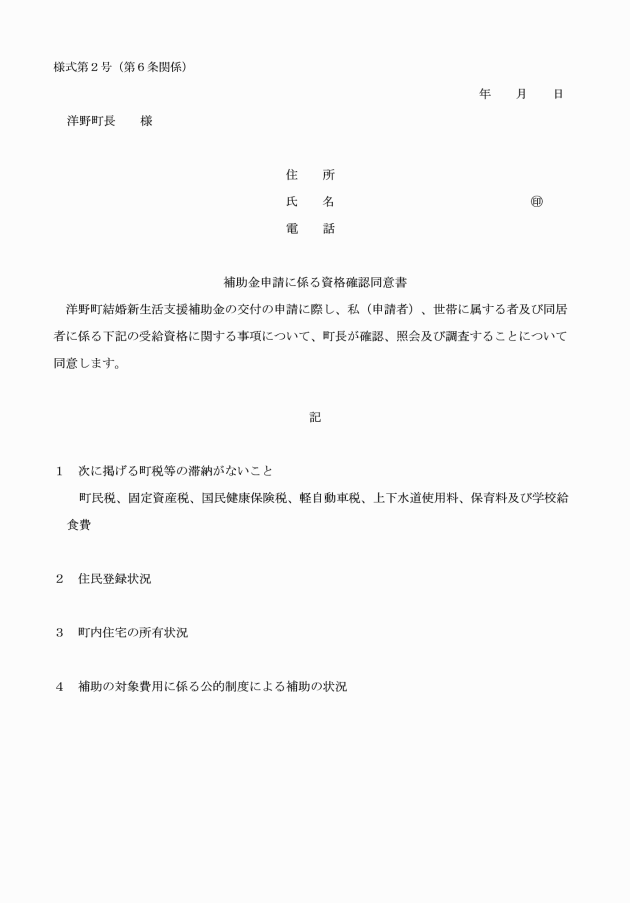 様式第２号（第６条関係）

年　月　日

洋野町長　　様

住　所
氏　名　　　　　　　　　　　　㊞
電　話

補助金申請に係る資格確認同意書

洋野町結婚新生活支援補助金の交付の申請に際し、私（申請者）、世帯に属する者及び同居者に係る下記の受給資格に関する事項について、町長が確認、照会及び調査することについて同意します。

記

１　次に掲げる町税等の滞納がないこと
町民税、固定資産税、国民健康保険税、軽自動車税、上下水道使用料、保育料及び学校給食費

２　住民登録状況

３　町内住宅の所有状況

４　補助の対象費用に係る公的制度による補助の状況